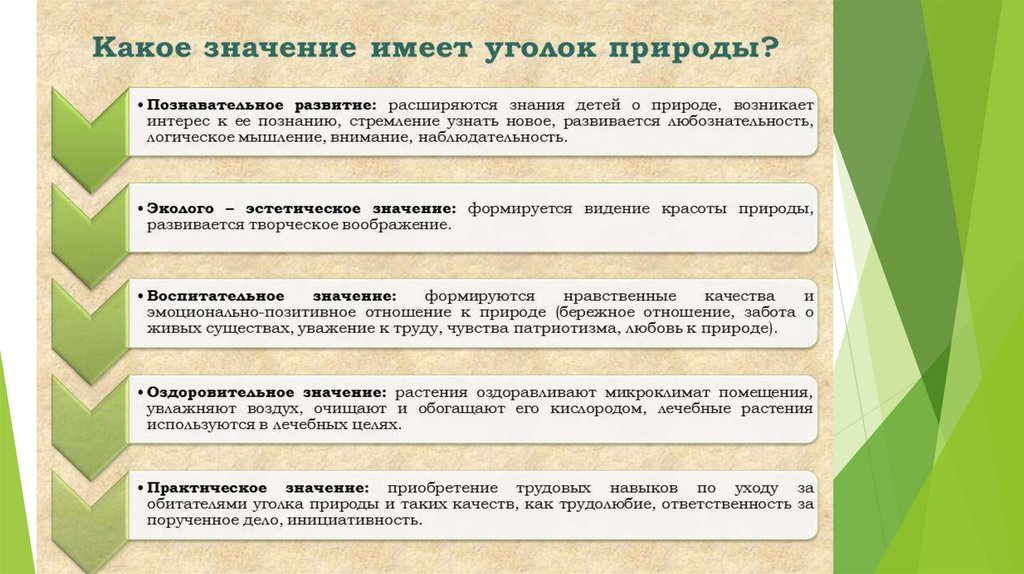 Какое значение имеет уголок природы?

• Познавательное развитие: расширяются знания детей о природе, возникает интерес к ее познанию, стремление узнать новое, развивается любознательность, логическое мышление, внимание, наблюдательность.

• Эколого – эстетическое значение: формируется видение красоты природы, развивается творческое воображение.

• Воспитательное значение: формируются нравственные качества и эмоционально-позитивное отношение к природе (бережное отношение, забота о живых существах, уважение к труду, чувства патриотизма, любовь к природе).

• Оздоровительное значение: растения оздоравливают микроклимат помещения, увлажняют воздух, очищают и обогащают его кислородом, лечебные растения используются в лечебных целях.

• Практическое значение: приобретение трудовых навыков по уходу за обитателями уголка природы и таких качеств, как трудолюбие, ответственность за порученное дело, инициативность.